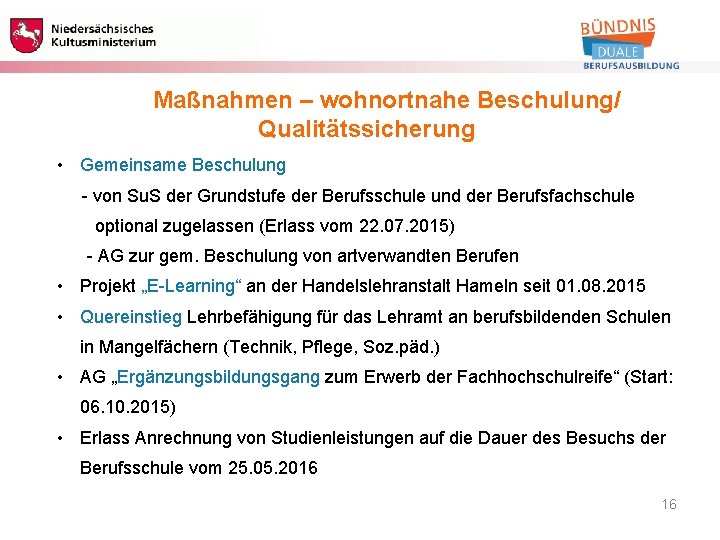 Niedersächsisches Kultusministerium

BÜNDNIS DUALE BERUFSAUSBILDUNG

Maßnahmen – wohnortnahe Beschulung/ Qualitätssicherung

• Gemeinsame Beschulung
- von SuS der Grundstufe der Berufsschule und der Berufsfachschule optional zugelassen (Erlass vom 22.07.2015)
- AG zur gem. Beschulung von artverwandten Berufen
• Projekt „E-Learning“ an der Handelslehranstalt Hameln seit 01.08.2015
• Quereinstieg Lehrbefähigung für das Lehramt an berufsbildenden Schulen in Mangelfächern (Technik, Pflege, Soz.päd.)
• AG „Ergänzungsbildungsgang zum Erwerb der Fachhochschulreife“ (Start: 06.10.2015)
• Erlass Anrechnung von Studienleistungen auf die Dauer des Besuchs der Berufsschule vom 25.05.2016

16